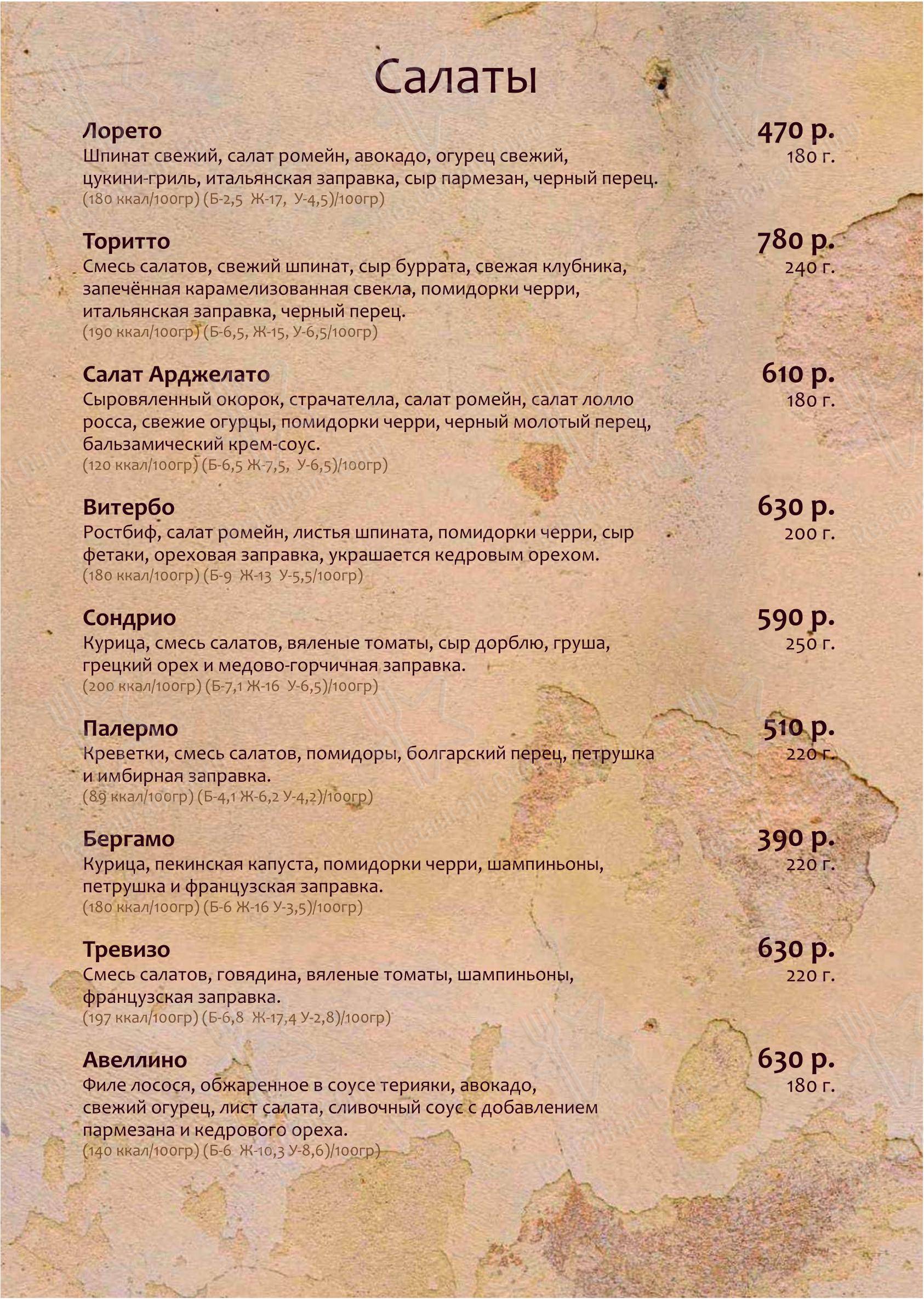 Салаты

Лорето
470 р.
Шпинат свежий, салат ромейн, авокадо, огурец свежий, цукини-гриль, итальянская заправка, сыр пармезан, черный перец.
180 г.
(180 ккал/100гр) (Б-2,5 Ж-17, У-4,5)/100гр)

Торитто
780 р.
Смесь салатов, свежий шпинат, сыр буррата, свежая клубника, запечённая карамелизованная свекла, помидорки черри, итальянская заправка, черный перец.
240 г.
(190 ккал/100гр) (Б-6,5, Ж-15, У-6,5/100гр)

Салат Арджелато
610 р.
Сыровяленный окорок, страчателла, салат ромейн, салат лолло росса, свежие огурцы, помидорки черри, черный молотый перец, бальзамический крем-соус.
180 г.
(120 ккал/100гр) (Б-6,5 Ж-7,5, У-6,5)/100гр)

Витербо
630 р.
Ростбиф, салат ромейн, листья шпината, помидорки черри, сыр фетаки, ореховая заправка, украшается кедровым орехом.
200 г.
(180 ккал/100гр) (Б-9 Ж-13 У-5,5/100гр)

Сондрио
590 р.
Курица, смесь салатов, вяленые томаты, сыр дорблю, груша, грецкий орех и медово-горчичная заправка.
250 г.
(200 ккал/100гр) (Б-7,1 Ж-16 У-6,5)/100гр)

Палермо
510 р.
Креветки, смесь салатов, помидоры, болгарский перец, петрушка и имбирная заправка.
220 г.
(89 ккал/100гр) (Б-4,1 Ж-6,2 У-4,2)/100гр)

Бергамо
390 р.
Курица, пекинская капуста, помидорки черри, шампиньоны, петрушка и французская заправка.
220 г.
(180 ккал/100гр) (Б-6 Ж-16 У-3,5)/100гр)

Тревизо
630 р.
Смесь салатов, говядина, вяленые томаты, шампиньоны, французская заправка.
220 г.
(197 ккал/100гр) (Б-6,8 Ж-17,4 У-2,8)/100гр)

Авеллино
630 р.
Филе лосося, обжаренное в соусе терияки, авокадо, свежий огурец, лист салата, сливочный соус с добавлением пармезана и кедрового ореха.
180 г.
(140 ккал/100гр) (Б-6 Ж-10,3 У-8,6)/100гр)